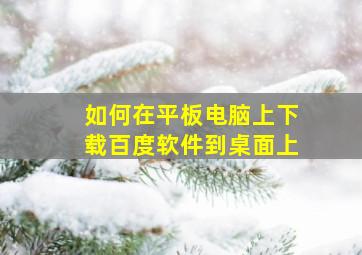 如何在平板电脑上下载百度软件到桌面上